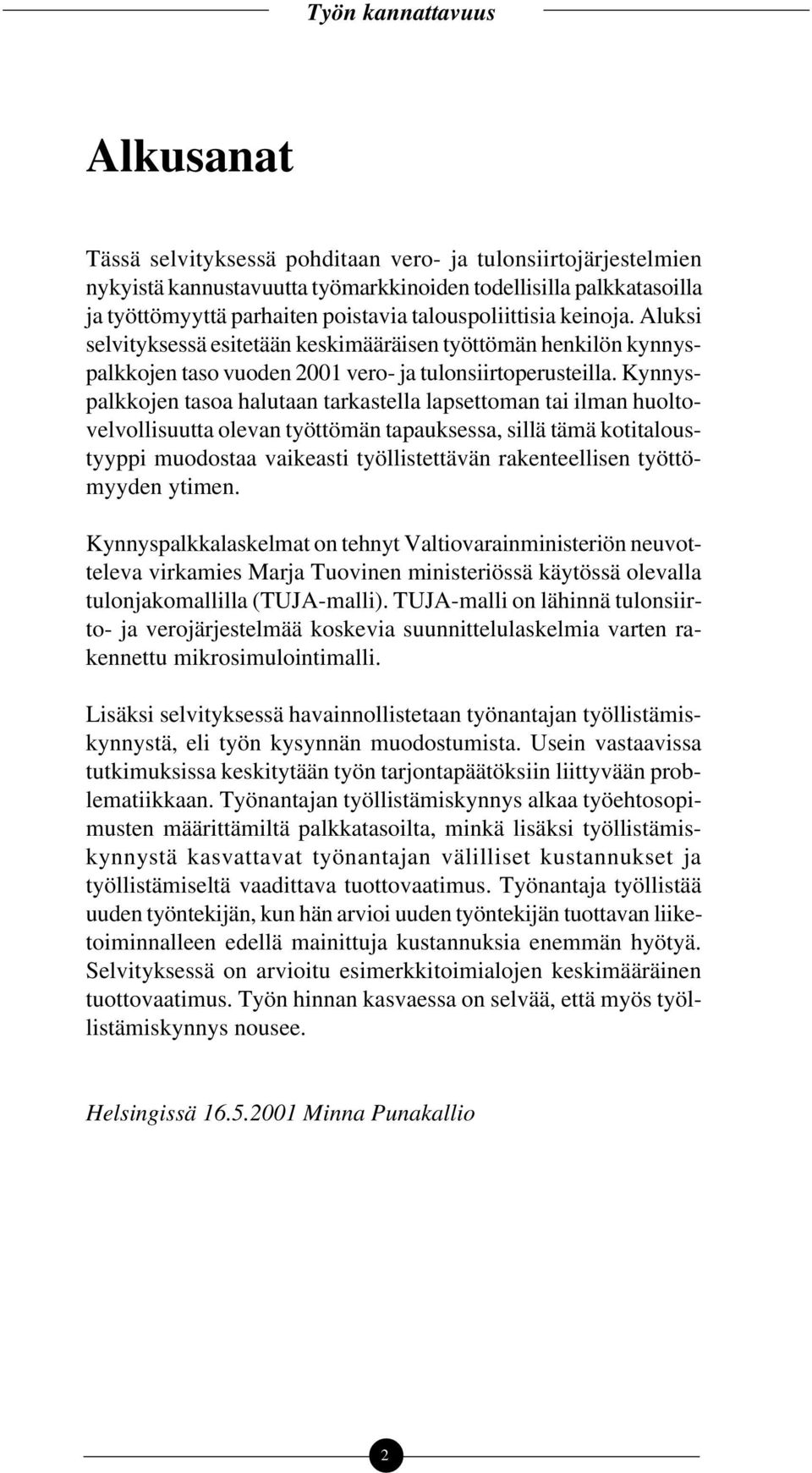 Työn kannattavuus

Alkusanat

Tässä selvityksessä pohditaan vero- ja tulonsiirtojärjestelmien nykyistä kannustavuutta työmarkkinoiden todellisilla palkkatasoilla ja työttömyyttä parhaiten poistavia talouspoliittisia keinoja. Aluksi selvityksessä esitetään keskimääräisen työttömän henkilön kynnyspalkkojen taso vuoden 2001 vero- ja tulonsiirtoperusteilla. Kynnyspalkkojen tasoa halutaan tarkastella lapsettoman tai ilman huoltovelvollisuutta olevan työttömän tapauksessa, sillä tämä kotitaloustyyppi muodostaa vaikeasti työllistettävän rakenteellisen työttömyyden ytimen.

Kynnyspalkkalaskelmat on tehnyt Valtiovarainministeriön neuvotteleva virkamies Marja Tuovinen ministeriössä käytössä olevalla tulonjakomallilla (TUJA-malli). TUJA-malli on lähinnä tulonsiirto- ja verojärjestelmää koskevia suunnittelulaskelmia varten rakennettu mikrosimulointimalli.

Lisäksi selvityksessä havainnollistetaan työnantajan työllistämiskynnystä, eli työn kysynnän muodostumista. Usein vastaavissa tutkimuksissa keskitytään työn tarjontapäätöksiin liittyvään problematiikkaan. Työnantajan työllistämiskynnys alkaa työehtosopimusten määrittämiltä palkkatasoilta, minkä lisäksi työllistämiskynnystä kasvattavat työnantajan välilliset kustannukset ja työllistämiseltä vaadittava tuottovaatimus. Työnantaja työllistää uuden työntekijän, kun hän arvioi uuden työntekijän tuottavan liiketoiminnalleen edellä mainittuja kustannuksia enemmän hyötyä. Selvityksessä on arvioitu esimerkkitoimialojen keskimääräinen tuottovaatimus. Työn hinnan kasvaessa on selvää, että myös työllistämiskynnys nousee.

Helsingissä 16.5.2001 Minna Punakallio

2